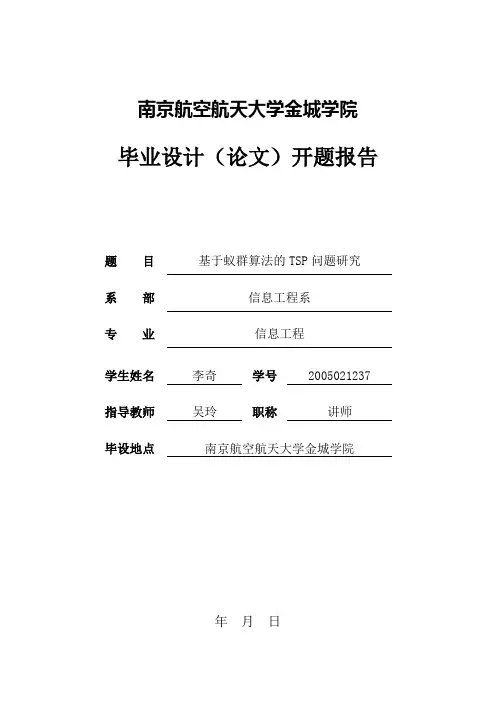 南京航空航天大学金城学院

毕业设计（论文）开题报告

题　　目　基于蚁群算法的 TSP 问题研究

系　　部　信息工程系

专　　业　信息工程

学生姓名　李奇　学号　2005021237

指导教师　吴玲　职称　讲师

毕设地点　南京航空航天大学金城学院

年　月　日